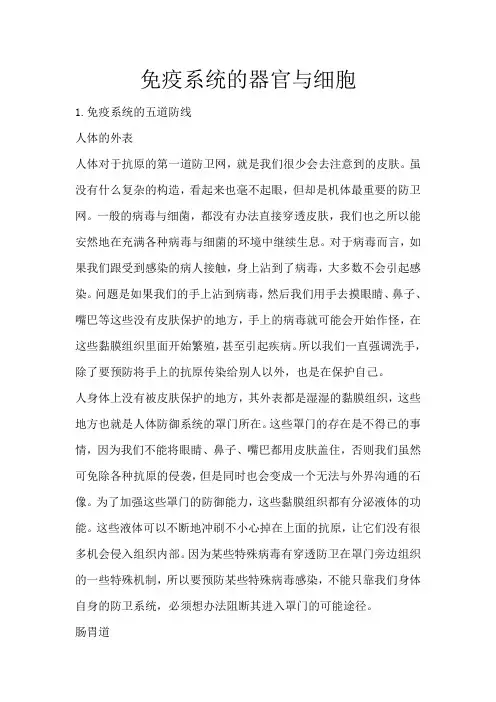 免疫系统的器官与细胞

1. 免疫系统的五道防线

人体的外表

人体对于抗原的第一道防卫网，就是我们很少会去注意到的皮肤。虽没有什么复杂的构造，看起来也毫不起眼，但却是机体最重要的防卫网。一般的病毒与细菌，都没有办法直接穿透皮肤，我们也之所以能安然地在充满各种病毒与细菌的环境中继续生息。对于病毒而言，如果我们跟受到感染的病人接触，身上沾到了病毒，大多数不会引起感染。问题是如果我们的手上沾到病毒，然后我们用手去摸眼睛、鼻子、嘴巴等这些没有皮肤保护的地方，手上的病毒就可能会开始作怪，在这些黏膜组织里面开始繁殖，甚至引起疾病。所以我们一直强调洗手，除了要预防将手上的抗原传染给别人以外，也是在保护自己。

人身体上没有被皮肤保护的地方，其外表都是湿湿的黏膜组织，这些地方也就是人体防御系统的罩门所在。这些罩门的存在是不得已的事情，因为我们不能将眼睛、鼻子、嘴巴都用皮肤盖住，否则我们虽然可免除各种抗原的侵袭，但是同时也会变成一个无法与外界沟通的石像。为了加强这些罩门的防御能力，这些黏膜组织都有分泌液体的功能。这些液体可以不断地冲刷不小心掉在上面的抗原，让它们没有很多机会侵入组织内部。因为某些特殊病毒有穿透防卫在罩门旁边组织的一些特殊机制，所以要预防某些特殊病毒感染，不能只靠我们身体自身的防卫系统，必须想办法阻断其进入罩门的可能途径。

肠胃道